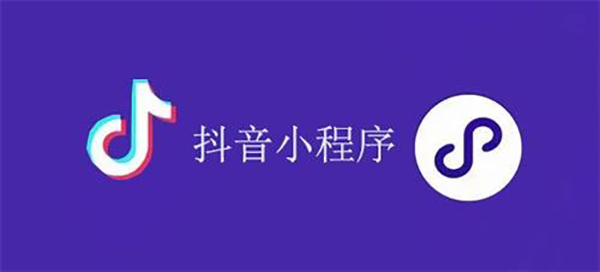 抖音小程序